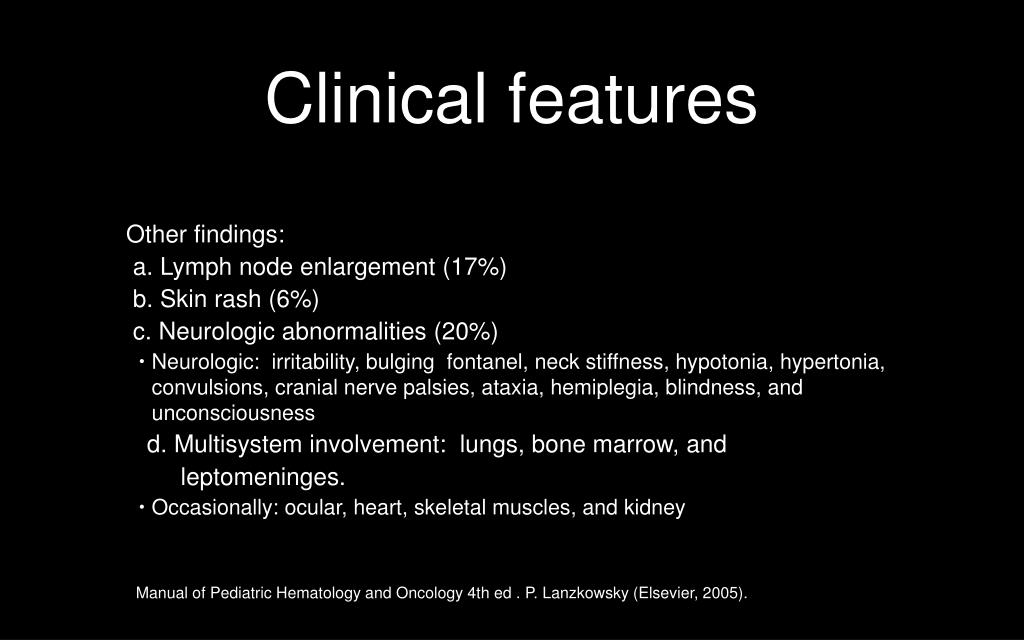 Clinical features

Other findings:
a. Lymph node enlargement (17%)
b. Skin rash (6%)
c. Neurologic abnormalities (20%)
・Neurologic: irritability, bulging fontanel, neck stiffness, hypotonia, hypertonia, convulsions, cranial nerve palsies, ataxia, hemiplegia, blindness, and unconsciousness
d. Multisystem involvement: lungs, bone marrow, and leptomeninges.
・Occasionally: ocular, heart, skeletal muscles, and kidney

Manual of Pediatric Hematology and Oncology 4th ed . P. Lanzkowsky (Elsevier, 2005).